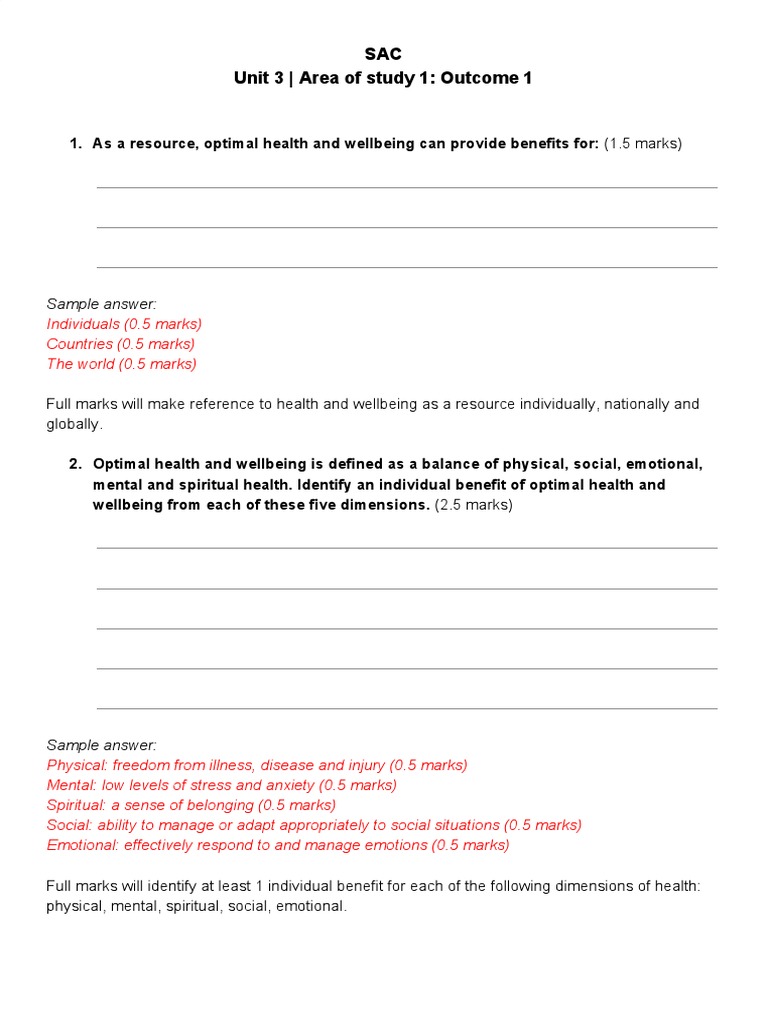 SAC
Unit 3 | Area of study 1: Outcome 1

1. As a resource, optimal health and wellbeing can provide benefits for: (1.5 marks)

Sample answer:
Individuals (0.5 marks)
Countries (0.5 marks)
The world (0.5 marks)

Full marks will make reference to health and wellbeing as a resource individually, nationally and globally.

2. Optimal health and wellbeing is defined as a balance of physical, social, emotional, mental and spiritual health. Identify an individual benefit of optimal health and wellbeing from each of these five dimensions. (2.5 marks)

Sample answer:
Physical: freedom from illness, disease and injury (0.5 marks)
Mental: low levels of stress and anxiety (0.5 marks)
Spiritual: a sense of belonging (0.5 marks)
Social: ability to manage or adapt appropriately to social situations (0.5 marks)
Emotional: effectively respond to and manage emotions (0.5 marks)

Full marks will identify at least 1 individual benefit for each of the following dimensions of health: physical, mental, spiritual, social, emotional.